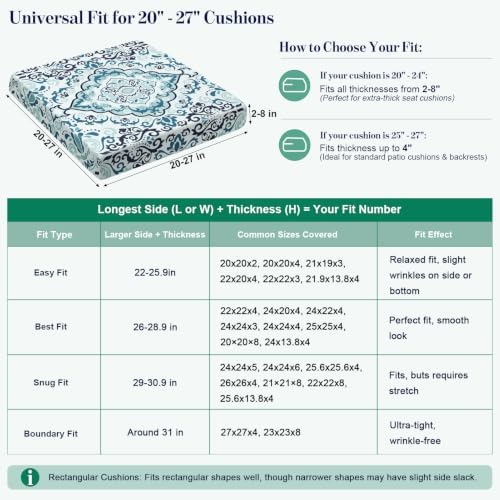 Universal Fit for 20" - 27" Cushions

20-27 in

20-27 in

2-8 in

How to Choose Your Fit:

If your cushion is 20" - 24":
Fits all thicknesses from 2-8"
(Perfect for extra-thick seat cushions)

If your cushion is 25" - 27":
Fits thickness up to 4"
(Ideal for standard patio cushions & backrests)

Longest Side (L or W) + Thickness (H) = Your Fit Number

| Fit Type | Larger Side + Thickness | Common Sizes Covered | Fit Effect |
|---|---|---|---|
| Easy Fit | 22-25.9in | 20x20x2, 20x20x4, 21x19x3, 22x20x4, 22x22x3, 21.9x13.8x4 | Relaxed fit, slight wrinkles on side or bottom |
| Best Fit | 26-28.9 in | 22x22x4, 24x20x4, 24x22x4, 24x24x3, 24x24x4, 25x25x4, 20×20×8, 24x13.8x4 | Perfect fit, smooth look |
| Snug Fit | 29-30.9 in | 24x24x5, 24x24x6, 25.6x25.6x4, 26x26x4, 21×21×8, 22x22x8, 25.6x13.8x4 | Fits, buts requires stretch |
| Boundary Fit | Around 31 in | 27x27x4, 23x23x8 | Ultra-tight, wrinkle-free |

Rectangular Cushions: Fits rectangular shapes well, though narrower shapes may have slight side slack.